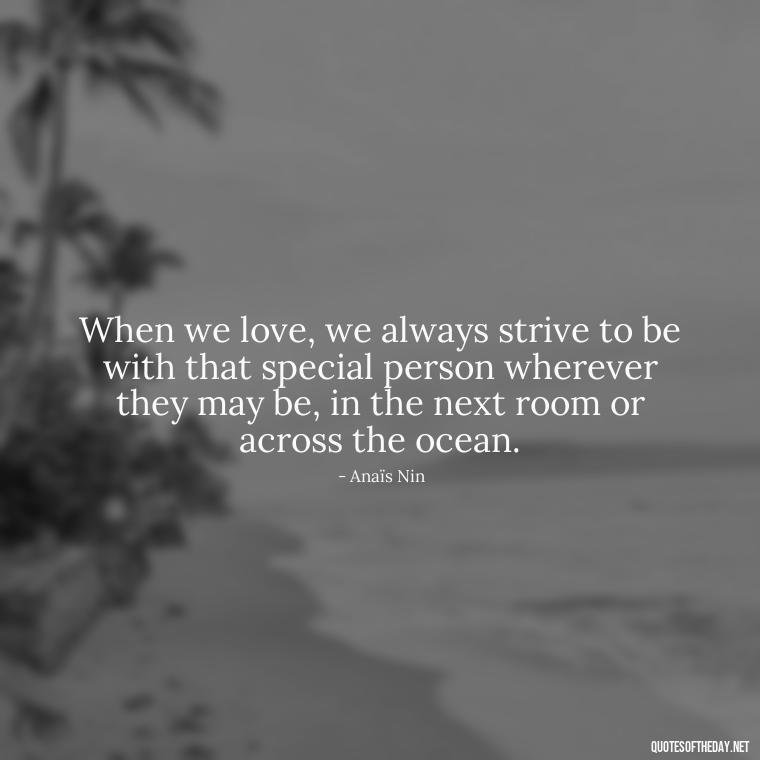 When we love, we always strive to be with that special person wherever they may be, in the next room or across the ocean.

- Anaïs Nin

QUOTESOFTHEDAY.NET